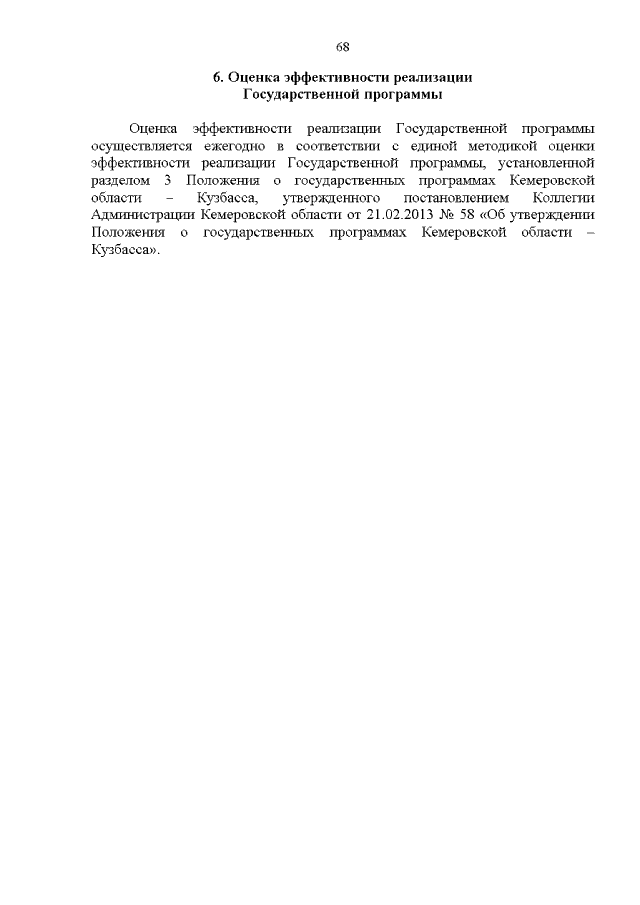 68

6. Оценка эффективности реализации Государственной программы

Оценка эффективности реализации Государственной программы осуществляется ежегодно в соответствии с единой методикой оценки эффективности реализации Государственной программы, установленной разделом 3 Положения о государственных программах Кемеровской области – Кузбасса, утвержденного постановлением Коллегии Администрации Кемеровской области от 21.02.2013 № 58 «Об утверждении Положения о государственных программах Кемеровской области – Кузбасса».